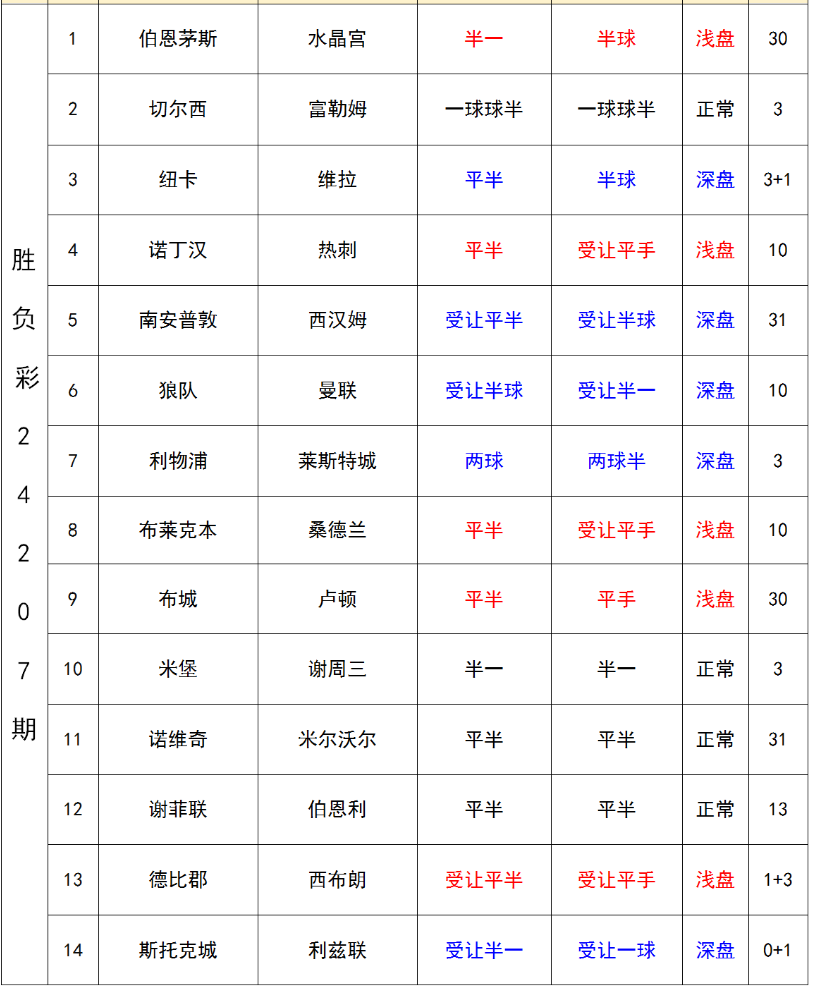 | 胜负彩24207期 | 1 | 伯恩茅斯 | 水晶宫 | 半一 | 半球 | 浅盘 | 30 |
|---|---|---|---|---|---|---|---|
| | 2 | 切尔西 | 富勒姆 | 一球球半 | 一球球半 | 正常 | 3 |
| | 3 | 纽卡 | 维拉 | 平半 | 半球 | 深盘 | 3+1 |
| | 4 | 诺丁汉 | 热刺 | 平半 | 受让平手 | 浅盘 | 10 |
| | 5 | 南安普敦 | 西汉姆 | 受让平半 | 受让半球 | 深盘 | 31 |
| | 6 | 狼队 | 曼联 | 受让半球 | 受让半一 | 深盘 | 10 |
| | 7 | 利物浦 | 莱斯特城 | 两球 | 两球半 | 深盘 | 3 |
| | 8 | 布莱克本 | 桑德兰 | 平半 | 受让平手 | 浅盘 | 10 |
| | 9 | 布城 | 卢顿 | 平半 | 平手 | 浅盘 | 30 |
| | 10 | 米堡 | 谢周三 | 半一 | 半一 | 正常 | 3 |
| | 11 | 诺维奇 | 米尔沃尔 | 平半 | 平半 | 正常 | 31 |
| | 12 | 谢菲联 | 伯恩利 | 平半 | 平半 | 正常 | 13 |
| | 13 | 德比郡 | 西布朗 | 受让平半 | 受让平手 | 浅盘 | 1+3 |
| | 14 | 斯托克城 | 利兹联 | 受让半一 | 受让一球 | 深盘 | 0+1 |